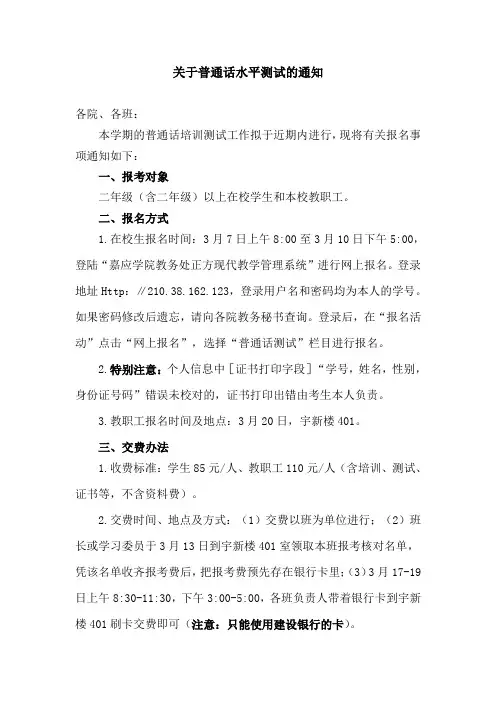 关于普通话水平测试的通知

各院、各班：

本学期的普通话培训测试工作拟于近期内进行，现将有关报名事项通知如下：

一、报考对象

二年级（含二年级）以上在校学生和本校教职工。

二、报名方式

1.在校生报名时间：3月7日上午8:00至3月10日下午5:00，登陆“嘉应学院教务处正方现代教学管理系统”进行网上报名。登录地址 Http: //210.38.162.123，登录用户名和密码均为本人的学号。如果密码修改后遗忘，请向各院教务秘书查询。登录后，在“报名活动”点击“网上报名”，选择“普通话测试”栏目进行报名。

2.特别注意：个人信息中［证书打印字段］“学号，姓名，性别，身份证号码”错误未校对的，证书打印出错由考生本人负责。

3.教职工报名时间及地点：3月20日，宇新楼401。

三、交费办法

1.收费标准：学生85元/人、教职工110元/人（含培训、测试、证书等，不含资料费）。

2.交费时间、地点及方式：（1）交费以班为单位进行；（2）班长或学习委员于3月13日到宇新楼401室领取本班报考核对名单，凭该名单收齐报考费后，把报考费预先存在银行卡里；(3)3月17-19日上午8:30-11:30，下午3:00-5:00，各班负责人带着银行卡到宇新楼401刷卡交费即可（注意：只能使用建设银行的卡）。